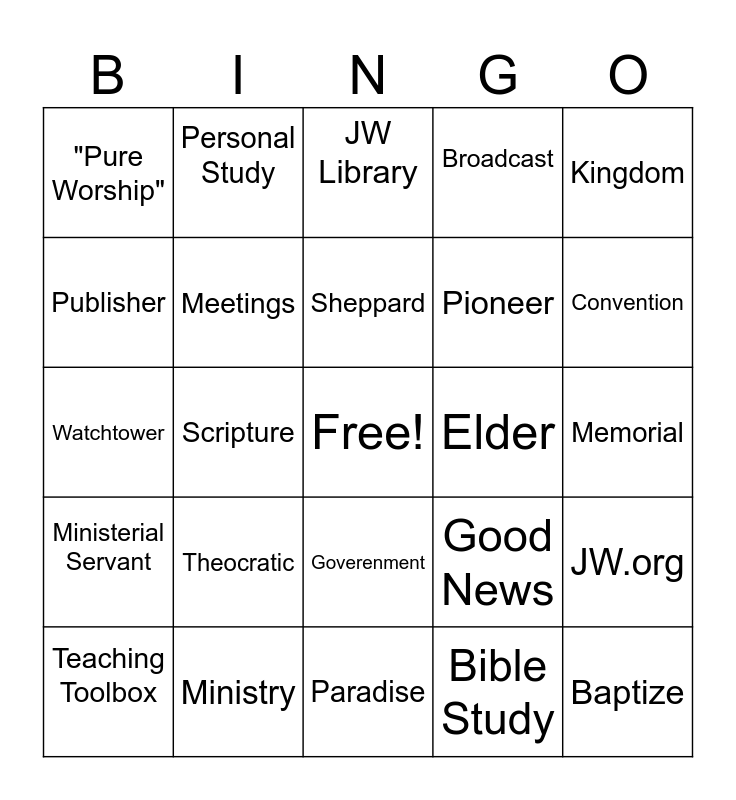 | B | I | N | G | O |
|---|---|---|---|---|
| "Pure Worship" | Personal Study | JW Library | Broadcast | Kingdom |
| Publisher | Meetings | Sheppard | Pioneer | Convention |
| Watchtower | Scripture | Free! | Elder | Memorial |
| Ministerial Servant | Theocratic | Goverenment | Good News | JW.org |
| Teaching Toolbox | Ministry | Paradise | Bible Study | Baptize |